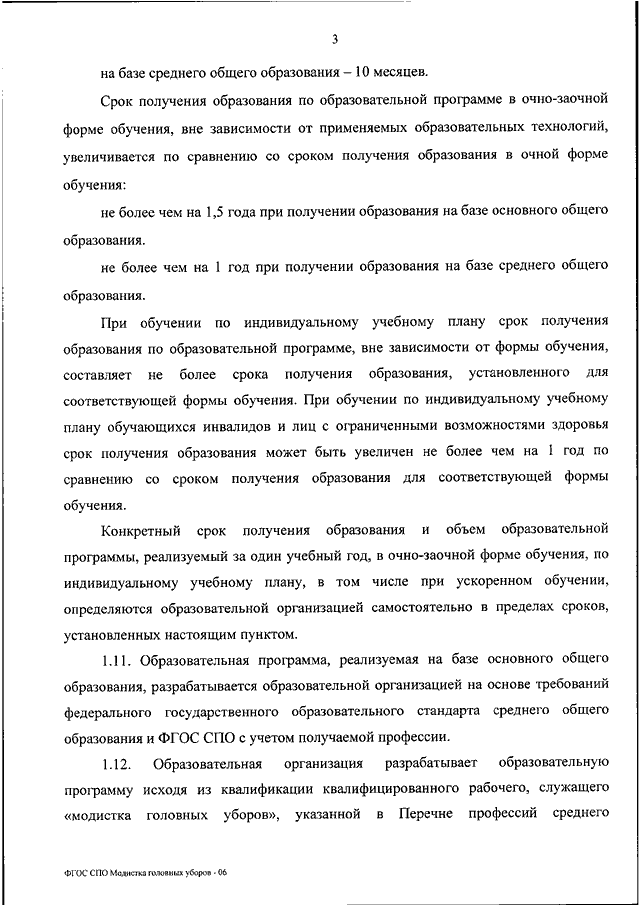 3

на базе среднего общего образования – 10 месяцев.

Срок получения образования по образовательной программе в очно-заочной форме обучения, вне зависимости от применяемых образовательных технологий, увеличивается по сравнению со сроком получения образования в очной форме обучения:

не более чем на 1,5 года при получении образования на базе основного общего образования.

не более чем на 1 год при получении образования на базе среднего общего образования.

При обучении по индивидуальному учебному плану срок получения образования по образовательной программе, вне зависимости от формы обучения, составляет не более срока получения образования, установленного для соответствующей формы обучения. При обучении по индивидуальному учебному плану обучающихся инвалидов и лиц с ограниченными возможностями здоровья срок получения образования может быть увеличен не более чем на 1 год по сравнению со сроком получения образования для соответствующей формы обучения.

Конкретный срок получения образования и объем образовательной программы, реализуемый за один учебный год, в очно-заочной форме обучения, по индивидуальному учебному плану, в том числе при ускоренном обучении, определяются образовательной организацией самостоятельно в пределах сроков, установленных настоящим пунктом.

1.11. Образовательная программа, реализуемая на базе основного общего образования, разрабатывается образовательной организацией на основе требований федерального государственного образовательного стандарта среднего общего образования и ФГОС СПО с учетом получаемой профессии.

1.12. Образовательная организация разрабатывает образовательную программу исходя из квалификации квалифицированного рабочего, служащего «модистка головных уборов», указанной в Перечне профессий среднего

ФГОС СПО Модистка головных уборов - 06